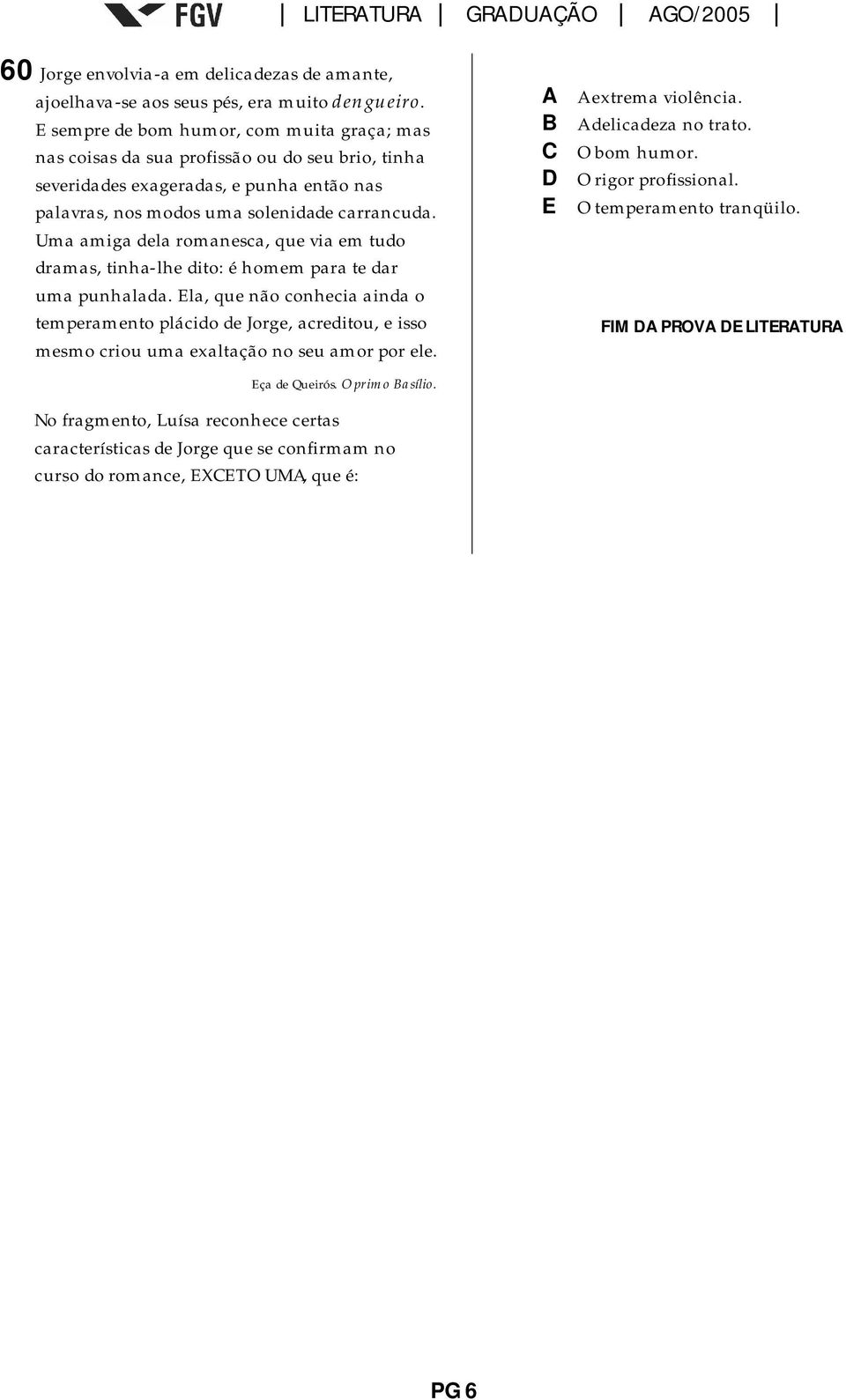 FGV | LITERATURA | GRADUAÇÃO | AGO/2005 |

60 Jorge envolvia-a em delicadezas de amante, ajoelhava-se aos seus pés, era muito dengueiro. E sempre de bom humor, com muita graça; mas nas coisas da sua profissão ou do seu brio, tinha severidades exageradas, e punha então nas palavras, nos modos uma solenidade carrancuda. Uma amiga dela romanesca, que via em tudo dramas, tinha-lhe dito: é homem para te dar uma punhalada. Ela, que não conhecia ainda o temperamento plácido de Jorge, acreditou, e isso mesmo criou uma exaltação no seu amor por ele.

Eça de Queirós. O primo Basílio.

No fragmento, Luísa reconhece certas características de Jorge que se confirmam no curso do romance, EXCETO UMA, que é:

A A extrema violência.
B A delicadeza no trato.
C O bom humor.
D O rigor profissional.
E O temperamento tranqüilo.

FIM DA PROVA DE LITERATURA

PG 6